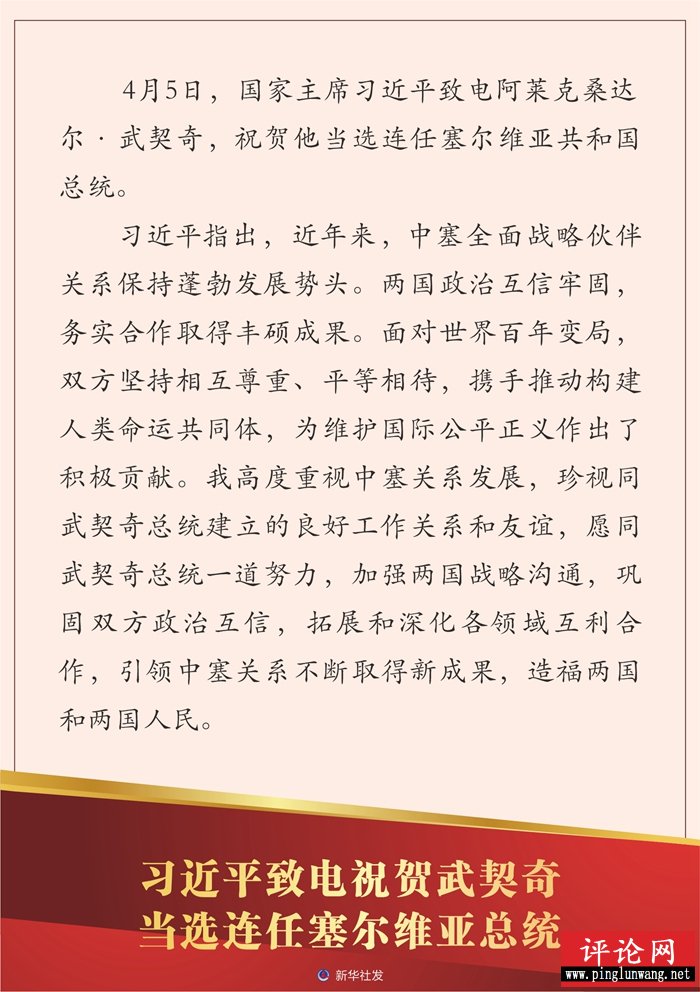 4月5日，国家主席习近平致电阿莱克桑达尔·武契奇，祝贺他当选连任塞尔维亚共和国总统。

习近平指出，近年来，中塞全面战略伙伴关系保持蓬勃发展势头。两国政治互信牢固，务实合作取得丰硕成果。面对世界百年变局，双方坚持相互尊重、平等相待，携手推动构建人类命运共同体，为维护国际公平正义作出了积极贡献。我高度重视中塞关系发展，珍视同武契奇总统建立的良好工作关系和友谊，愿同武契奇总统一道努力，加强两国战略沟通，巩固双方政治互信，拓展和深化各领域互利合作，引领中塞关系不断取得新成果，造福两国和两国人民。

习近平致电祝贺武契奇
当选连任塞尔维亚总统

新华社发

评论网
www.pinglunwang.net